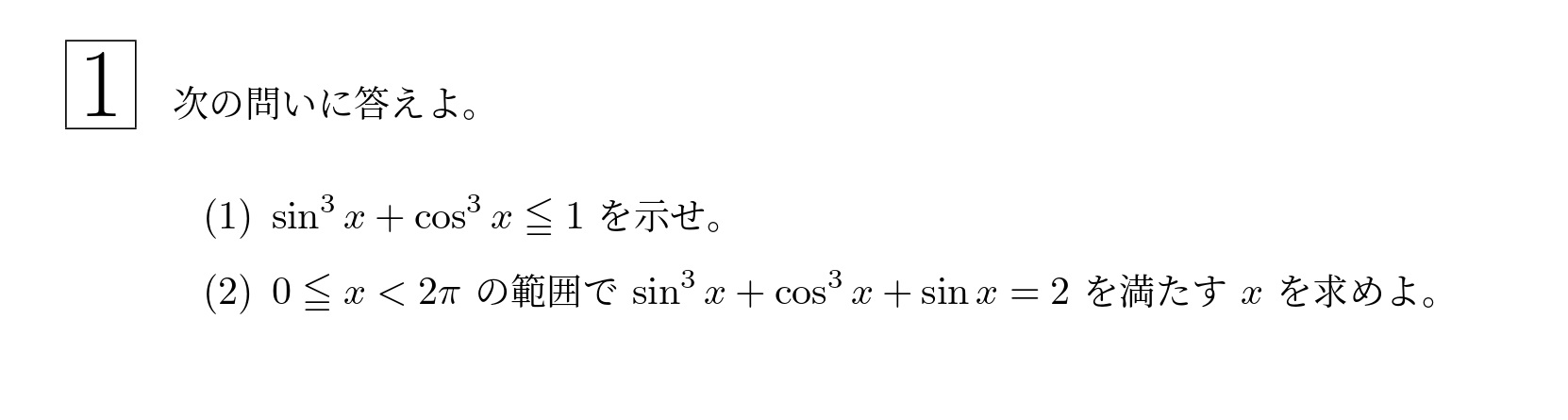 1 次の問いに答えよ。

(1) $\sin^3 x + \cos^3 x \leqq 1$ を示せ。

(2) $0 \leqq x < 2\pi$ の範囲で $\sin^3 x + \cos^3 x + \sin x = 2$ を満たす $x$ を求めよ。